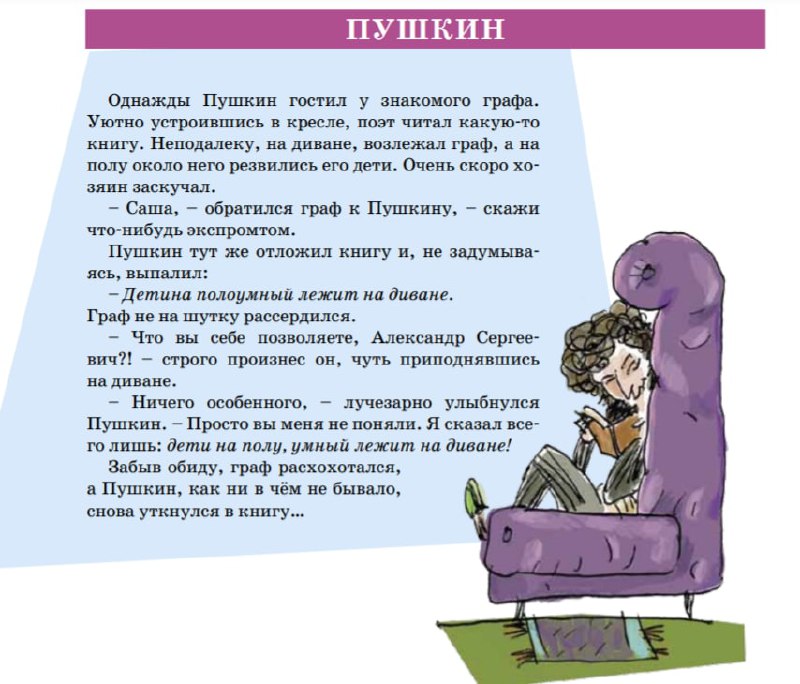 ПУШКИН

Однажды Пушкин гостил у знакомого графа. Уютно устроившись в кресле, поэт читал какую-то книгу. Неподалеку, на диване, возлежал граф, а на полу около него резвились его дети. Очень скоро хозяин заскучал.

– Саша, – обратился граф к Пушкину, – скажи что-нибудь экспромтом.

Пушкин тут же отложил книгу и, не задумываясь, выпалил:

– Детина полоумный лежит на диване.

Граф не на шутку рассердился.

– Что вы себе позволяете, Александр Сергеевич?! – строго произнес он, чуть приподнявшись на диване.

– Ничего особенного, – лучезарно улыбнулся Пушкин. – Просто вы меня не поняли. Я сказал всего лишь: дети на полу, умный лежит на диване!

Забыв обиду, граф расхохотался, а Пушкин, как ни в чём не бывало, снова уткнулся в книгу...